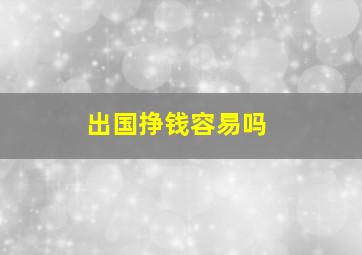 出国挣钱容易吗